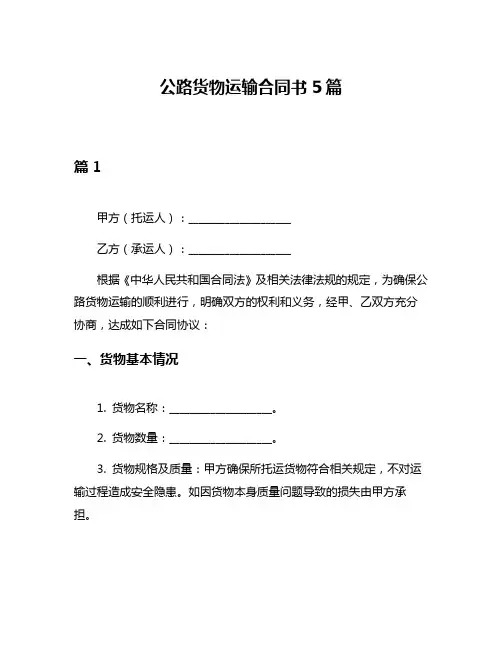 公路货物运输合同书 5 篇

篇 1

甲方（托运人）：__________________

乙方（承运人）：__________________

根据《中华人民共和国合同法》及相关法律法规的规定，为确保公路货物运输的顺利进行，明确双方的权利和义务，经甲、乙双方充分协商，达成如下合同协议：

一、货物基本情况

1. 货物名称：__________________。

2. 货物数量：__________________。

3. 货物规格及质量：甲方确保所托运货物符合相关规定，不对运输过程造成安全隐患。如因货物本身质量问题导致的损失由甲方承担。